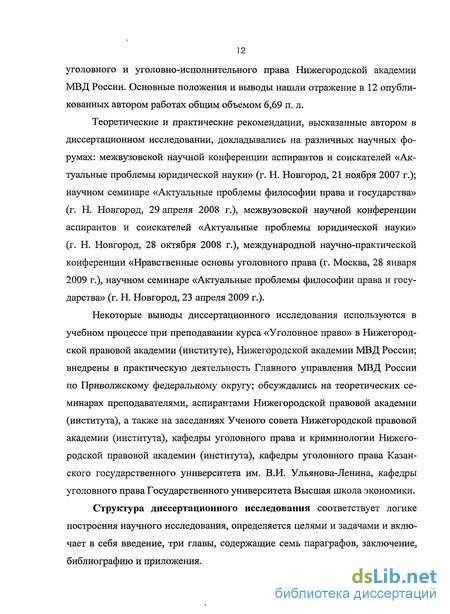 12

уголовного и уголовно-исполнительного права Нижегородской академии МВД России. Основные положения и выводы нашли отражение в 12 опубликованных автором работах общим объемом 6,69 п. л.

Теоретические и практические рекомендации, высказанные автором в диссертационном исследовании, докладывались на различных научных форумах: межвузовской научной конференции аспирантов и соискателей «Актуальные проблемы юридической науки» (г. Н. Новгород, 21 ноября 2007 г.); научном семинаре «Актуальные проблемы философии права и государства» (г. Н. Новгород, 29 апреля 2008 г.), межвузовской научной конференции аспирантов и соискателей «Актуальные проблемы юридической науки» (г. Н. Новгород, 28 октября 2008 г.), международной научно-практической конференции «Нравственные основы уголовного права (г. Москва, 28 января 2009 г.), научном семинаре «Актуальные проблемы философии права и государства» (г. Н. Новгород, 23 апреля 2009 г.).

Некоторые выводы диссертационного исследования используются в учебном процессе при преподавании курса «Уголовное право» в Нижегородской правовой академии (институте), Нижегородской академии МВД России; внедрены в практическую деятельность Главного управления МВД России по Приволжскому федеральному округу; обсуждались на теоретических семинарах преподавателями, аспирантами Нижегородской правовой академии (института), а также на заседаниях Ученого совета Нижегородской правовой академии (института), кафедры уголовного права и криминологии Нижегородской правовой академии (института), кафедры уголовного права Казанского государственного университета им. В.И. Ульянова-Ленина, кафедры уголовного права Государственного университета Высшая школа экономики.

Структура диссертационного исследования соответствует логике построения научного исследования, определяется целями и задачами и включает в себя введение, три главы, содержащие семь параграфов, заключение, библиографию и приложения.

dsLib.net
библиотека диссертаций